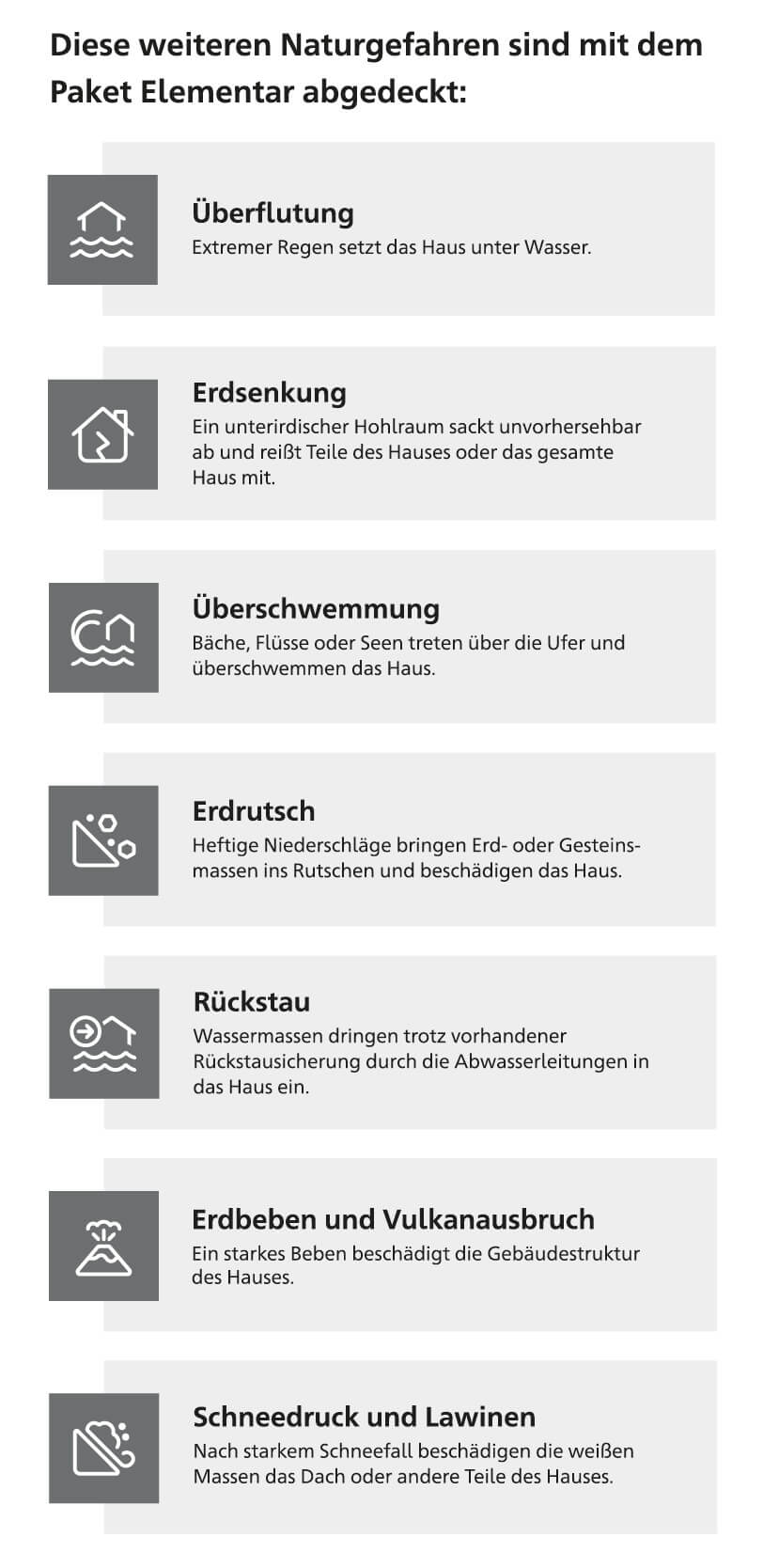 Diese weiteren Naturgefahren sind mit dem Paket Elementar abgedeckt:

Überflutung
Extremer Regen setzt das Haus unter Wasser.

Erdsenkung
Ein unterirdischer Hohlraum sackt unvorhersehbar ab und reißt Teile des Hauses oder das gesamte Haus mit.

Überschwemmung
Bäche, Flüsse oder Seen treten über die Ufer und überschwemmen das Haus.

Erdrutsch
Heftige Niederschläge bringen Erd- oder Gesteinsmassen ins Rutschen und beschädigen das Haus.

Rückstau
Wassermassen dringen trotz vorhandener Rückstausicherung durch die Abwasserleitungen in das Haus ein.

Erdbeben und Vulkanausbruch
Ein starkes Beben beschädigt die Gebäudestruktur des Hauses.

Schneedruck und Lawinen
Nach starkem Schneefall beschädigen die weißen Massen das Dach oder andere Teile des Hauses.